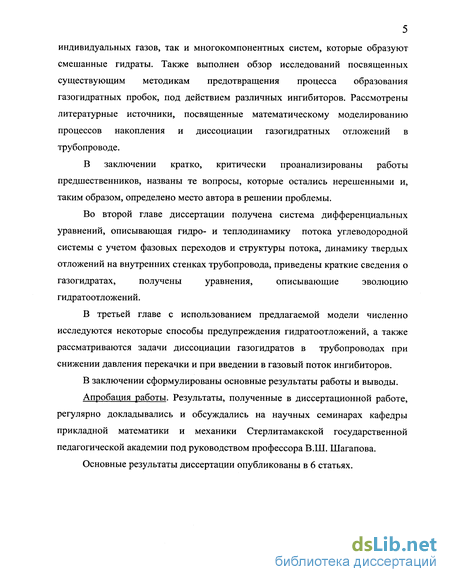 5

индивидуальных газов, так и многокомпонентных систем, которые образуют смешанные гидраты. Также выполнен обзор исследований посвященных существующим методикам предотвращения процесса образования газогидратных пробок, под действием различных ингибиторов. Рассмотрены литературные источники, посвященные математическому моделированию процессов накопления и диссоциации газогидратных отложений в трубопроводе.

В заключении кратко, критически проанализированы работы предшественников, названы те вопросы, которые остались нерешенными и, таким образом, определено место автора в решении проблемы.

Во второй главе диссертации получена система дифференциальных уравнений, описывающая гидро- и теплодинамику потока углеводородной системы с учетом фазовых переходов и структуры потока, динамику твердых отложений на внутренних стенках трубопровода, приведены краткие сведения о газогидратах, получены уравнения, описывающие эволюцию гидратоотложений.

В третьей главе с использованием предлагаемой модели численно исследуются некоторые способы предупреждения гидратоотложений, а также рассматриваются задачи диссоциации газогидратов в трубопроводах при снижении давления перекачки и при введении в газовый поток ингибиторов.

В заключении сформулированы основные результаты работы и выводы.

Апробация работы. Результаты, полученные в диссертационной работе, регулярно докладывались и обсуждались на научных семинарах кафедры прикладной математики и механики Стерлитамакской государственной педагогической академии под руководством профессора В.Ш. Шагапова.

Основные результаты диссертации опубликованы в 6 статьях.

dsLib.net
библиотека диссертаций